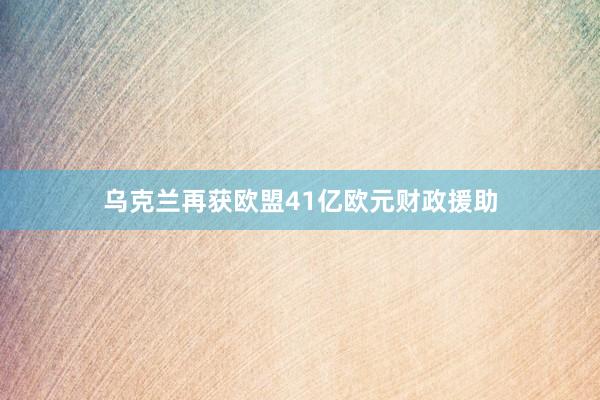 乌克兰再获欧盟41亿欧元财政援助